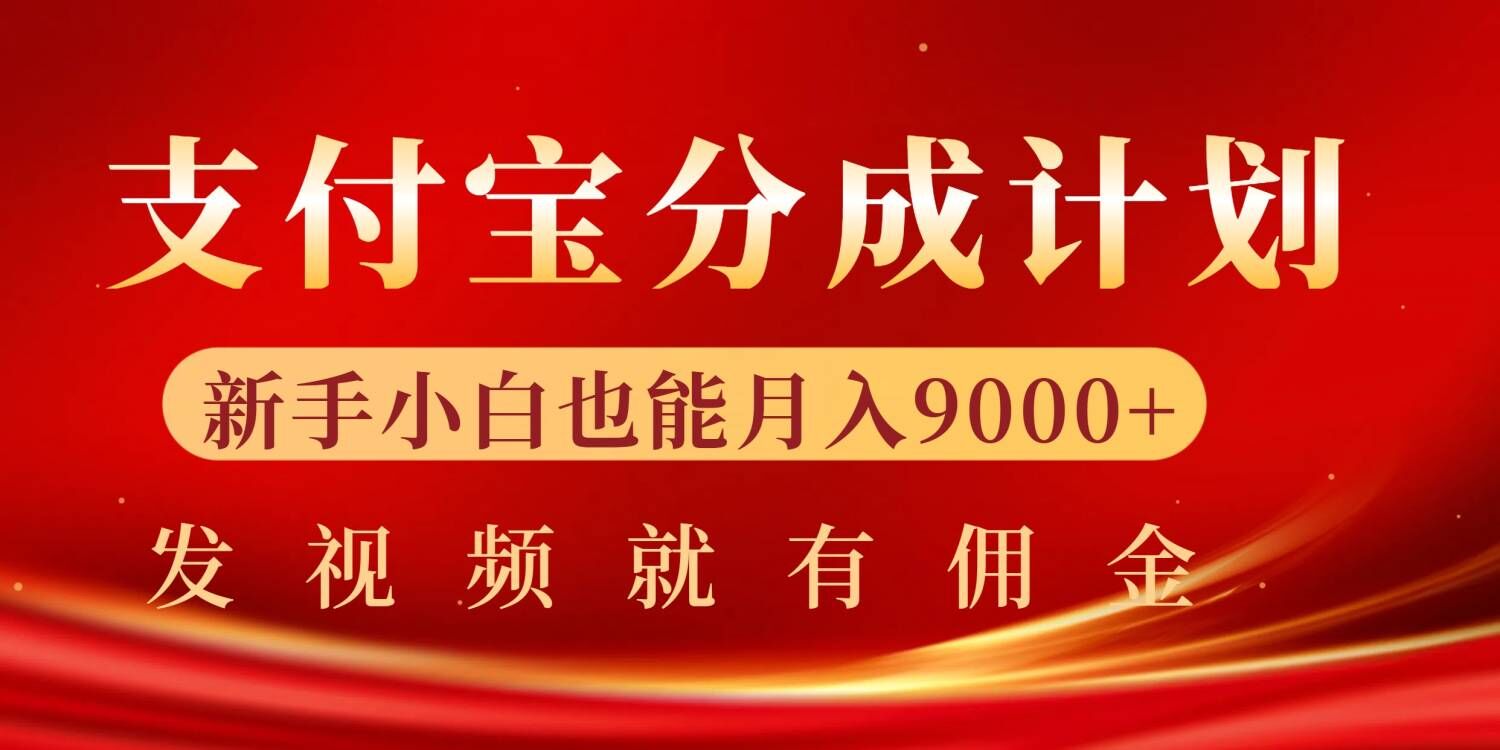 支付宝分成计划

新手小白也能月入9000+

发视频就有佣金